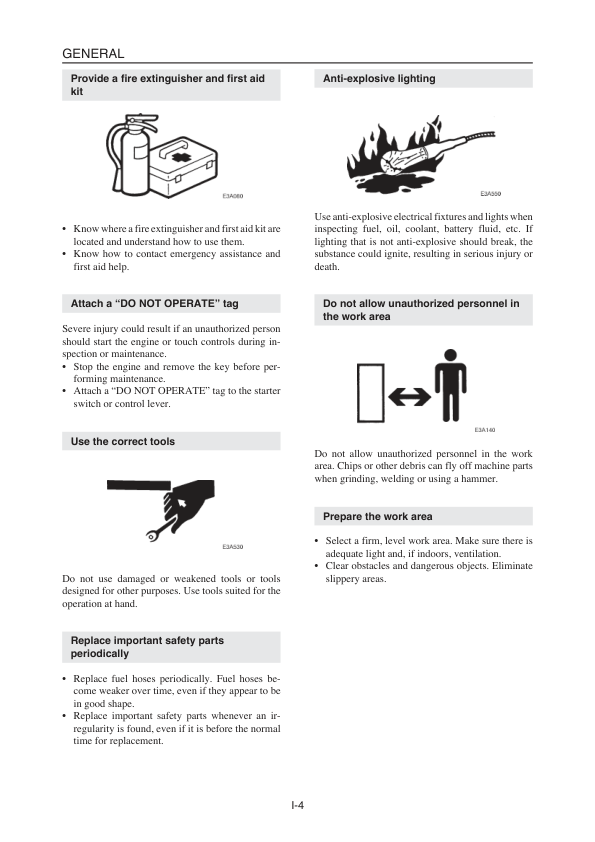 GENERAL

Provide a fire extinguisher and first aid kit

E3A080

• Know where a fire extinguisher and first aid kit are located and understand how to use them.
• Know how to contact emergency assistance and first aid help.

Attach a “DO NOT OPERATE” tag

Severe injury could result if an unauthorized person should start the engine or touch controls during inspection or maintenance.
• Stop the engine and remove the key before performing maintenance.
• Attach a “DO NOT OPERATE” tag to the starter switch or control lever.

Use the correct tools

E3A530

Do not use damaged or weakened tools or tools designed for other purposes. Use tools suited for the operation at hand.

Replace important safety parts periodically

• Replace fuel hoses periodically. Fuel hoses become weaker over time, even if they appear to be in good shape.
• Replace important safety parts whenever an irregularity is found, even if it is before the normal time for replacement.

Anti-explosive lighting

E3A550

Use anti-explosive electrical fixtures and lights when inspecting fuel, oil, coolant, battery fluid, etc. If lighting that is not anti-explosive should break, the substance could ignite, resulting in serious injury or death.

Do not allow unauthorized personnel in the work area

E3A140

Do not allow unauthorized personnel in the work area. Chips or other debris can fly off machine parts when grinding, welding or using a hammer.

Prepare the work area

• Select a firm, level work area. Make sure there is adequate light and, if indoors, ventilation.
• Clear obstacles and dangerous objects. Eliminate slippery areas.

I-4